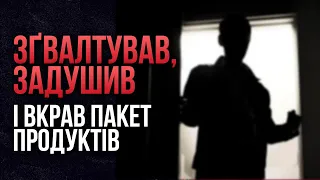 ЗҐВАЛТУВАВ,
ЗАДУШИВ
І ВКРАВ ПАКЕТ
ПРОДУКТІВ